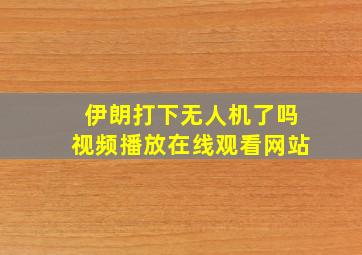 伊朗打下无人机了吗
视频播放在线观看网站